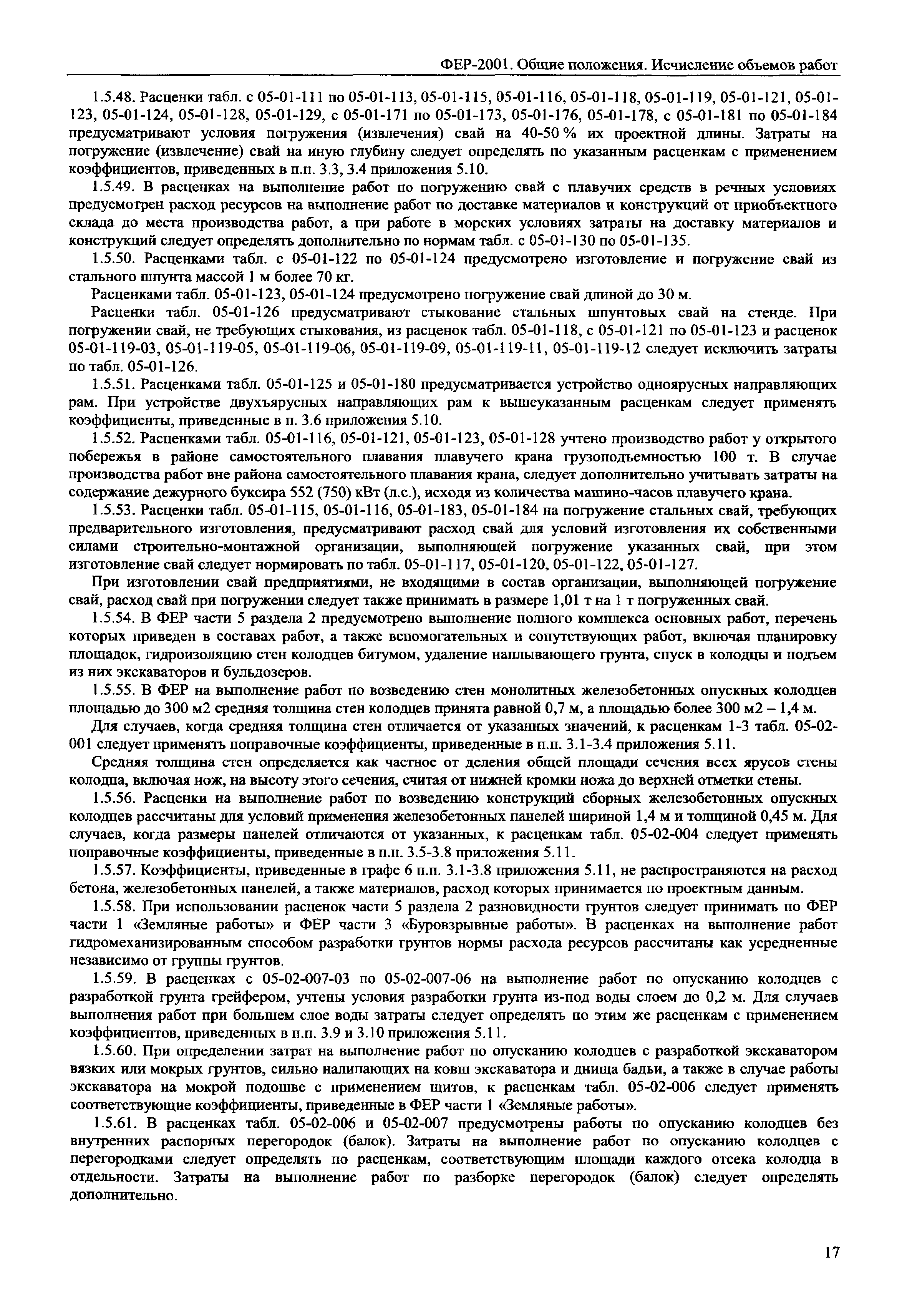 ФЕР-2001. Общие положения. Исчисление объемов работ

1.5.48. Расценки табл. с 05-01-111 по 05-01-113, 05-01-115, 05-01-116, 05-01-118, 05-01-119, 05-01-121, 05-01-123, 05-01-124, 05-01-128, 05-01-129, с 05-01-171 по 05-01-173, 05-01-176, 05-01-178, с 05-01-181 по 05-01-184 предусматривают условия погружения (извлечения) свай на 40-50 % их проектной длины. Затраты на погружение (извлечение) свай на иную глубину следует определять по указанным расценкам с применением коэффициентов, приведенных в п.п. 3.3, 3.4 приложения 5.10.

1.5.49. В расценках на выполнение работ по погружению свай с плавучих средств в речных условиях предусмотрен расход ресурсов на выполнение работ по доставке материалов и конструкций от приобъектного склада до места производства работ, а при работе в морских условиях затраты на доставку материалов и конструкций следует определять дополнительно по нормам табл. с 05-01-130 по 05-01-135.

1.5.50. Расценками табл. с 05-01-122 по 05-01-124 предусмотрено изготовление и погружение свай из стального шпунта массой 1 м более 70 кг.

Расценками табл. 05-01-123, 05-01-124 предусмотрено погружение свай длиной до 30 м.

Расценки табл. 05-01-126 предусматривают стыкование стальных шпунтовых свай на стенде. При погружении свай, не требующих стыкования, из расценок табл. 05-01-118, с 05-01-121 по 05-01-123 и расценок 05-01-119-03, 05-01-119-05, 05-01-119-06, 05-01-119-09, 05-01-119-11, 05-01-119-12 следует исключить затраты по табл. 05-01-126.

1.5.51. Расценками табл. 05-01-125 и 05-01-180 предусматривается устройство одноярусных направляющих рам. При устройстве двухъярусных направляющих рам к вышеуказанным расценкам следует применять коэффициенты, приведенные в п. 3.6 приложения 5.10.

1.5.52. Расценками табл. 05-01-116, 05-01-121, 05-01-123, 05-01-128 учтено производство работ у открытого побережья в районе самостоятельного плавания плавучего крана грузоподъемностью 100 т. В случае производства работ вне района самостоятельного плавания крана, следует дополнительно учитывать затраты на содержание дежурного буксира 552 (750) кВт (л.с.), исходя из количества машино-часов плавучего крана.

1.5.53. Расценки табл. 05-01-115, 05-01-116, 05-01-183, 05-01-184 на погружение стальных свай, требующих предварительного изготовления, предусматривают расход свай для условий изготовления их собственными силами строительно-монтажной организации, выполняющей погружение указанных свай, при этом изготовление свай следует нормировать по табл. 05-01-117, 05-01-120, 05-01-122, 05-01-127.

При изготовлении свай предприятиями, не входящими в состав организации, выполняющей погружение свай, расход свай при погружении следует также принимать в размере 1,01 т на 1 т погруженных свай.

1.5.54. В ФЕР части 5 раздела 2 предусмотрено выполнение полного комплекса основных работ, перечень которых приведен в составах работ, а также вспомогательных и сопутствующих работ, включая планировку площадок, гидроизоляцию стен колодцев битумом, удаление наплывающего грунта, спуск в колодцы и подъем из них экскаваторов и бульдозеров.

1.5.55. В ФЕР на выполнение работ по возведению стен монолитных железобетонных опускных колодцев площадью до 300 м2 средняя толщина стен колодцев принята равной 0,7 м, а площадью более 300 м2 – 1,4 м.

Для случаев, когда средняя толщина стен отличается от указанных значений, к расценкам 1-3 табл. 05-02-001 следует применять поправочные коэффициенты, приведенные в п.п. 3.1-3.4 приложения 5.11.

Средняя толщина стен определяется как частное от деления общей площади сечения всех ярусов стены колодца, включая нож, на высоту этого сечения, считая от нижней кромки ножа до верхней отметки стены.

1.5.56. Расценки на выполнение работ по возведению конструкций сборных железобетонных опускных колодцев рассчитаны для условий применения железобетонных панелей шириной 1,4 м и толщиной 0,45 м. Для случаев, когда размеры панелей отличаются от указанных, к расценкам табл. 05-02-004 следует применять поправочные коэффициенты, приведенные в п.п. 3.5-3.8 приложения 5.11.

1.5.57. Коэффициенты, приведенные в графе 6 п.п. 3.1-3.8 приложения 5.11, не распространяются на расход бетона, железобетонных панелей, а также материалов, расход которых принимается по проектным данным.

1.5.58. При использовании расценок части 5 раздела 2 разновидности грунтов следует принимать по ФЕР части 1 «Земляные работы» и ФЕР части 3 «Буровзрывные работы». В расценках на выполнение работ гидромеханизированным способом разработки грунтов нормы расхода ресурсов рассчитаны как усредненные независимо от группы грунтов.

1.5.59. В расценках с 05-02-007-03 по 05-02-007-06 на выполнение работ по опусканию колодцев с разработкой грунта грейфером, учтены условия разработки грунта из-под воды слоем до 0,2 м. Для случаев выполнения работ при большем слое воды затраты следует определять по этим же расценкам с применением коэффициентов, приведенных в п.п. 3.9 и 3.10 приложения 5.11.

1.5.60. При определении затрат на выполнение работ по опусканию колодцев с разработкой экскаватором вязких или мокрых грунтов, сильно налипающих на ковш экскаватора и днища бадьи, а также в случае работы экскаватора на мокрой подошве с применением щитов, к расценкам табл. 05-02-006 следует применять соответствующие коэффициенты, приведенные в ФЕР части 1 «Земляные работы».

1.5.61. В расценках табл. 05-02-006 и 05-02-007 предусмотрены работы по опусканию колодцев без внутренних распорных перегородок (балок). Затраты на выполнение работ по опусканию колодцев с перегородками следует определять по расценкам, соответствующим площади каждого отсека колодца в отдельности. Затраты на выполнение работ по разборке перегородок (балок) следует определять дополнительно.

17